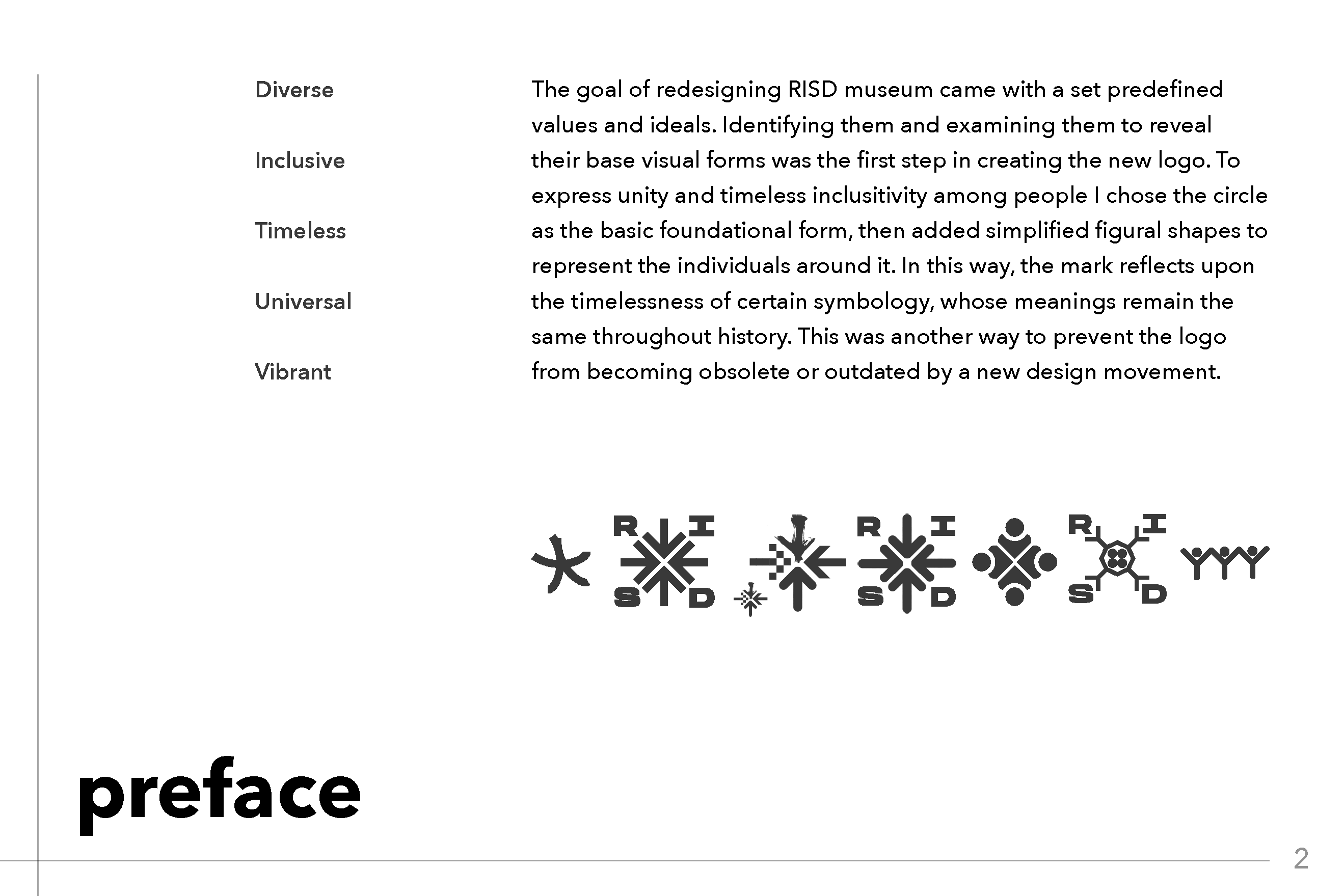 Diverse

Inclusive

Timeless

Universal

Vibrant

The goal of redesigning RISD museum came with a set predefined values and ideals. Identifying them and examining them to reveal their base visual forms was the first step in creating the new logo. To express unity and timeless inclusitivity among people I chose the circle as the basic foundational form, then added simplified figural shapes to represent the individuals around it. In this way, the mark reflects upon the timelessness of certain symbology, whose meanings remain the same throughout history. This was another way to prevent the logo from becoming obsolete or outdated by a new design movement.

R I
S D

R I
S D

R I
S D

preface

2